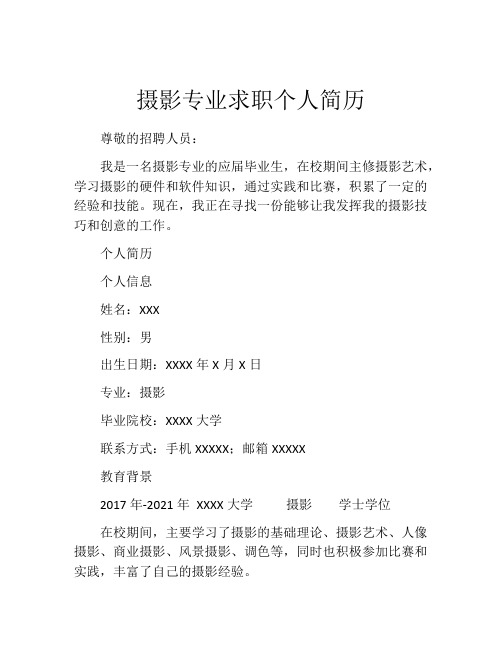 摄影专业求职个人简历

尊敬的招聘人员：

我是一名摄影专业的应届毕业生，在校期间主修摄影艺术，学习摄影的硬件和软件知识，通过实践和比赛，积累了一定的经验和技能。现在，我正在寻找一份能够让我发挥我的摄影技巧和创意的工作。

个人简历

个人信息

姓名：XXX

性别：男

出生日期：XXXX 年 X 月 X 日

专业：摄影

毕业院校：XXXX 大学

联系方式：手机 XXXXX；邮箱 XXXXX

教育背景

2017 年-2021 年 XXXX 大学 摄影 学士学位

在校期间，主要学习了摄影的基础理论、摄影艺术、人像摄影、商业摄影、风景摄影、调色等，同时也积极参加比赛和实践，丰富了自己的摄影经验。